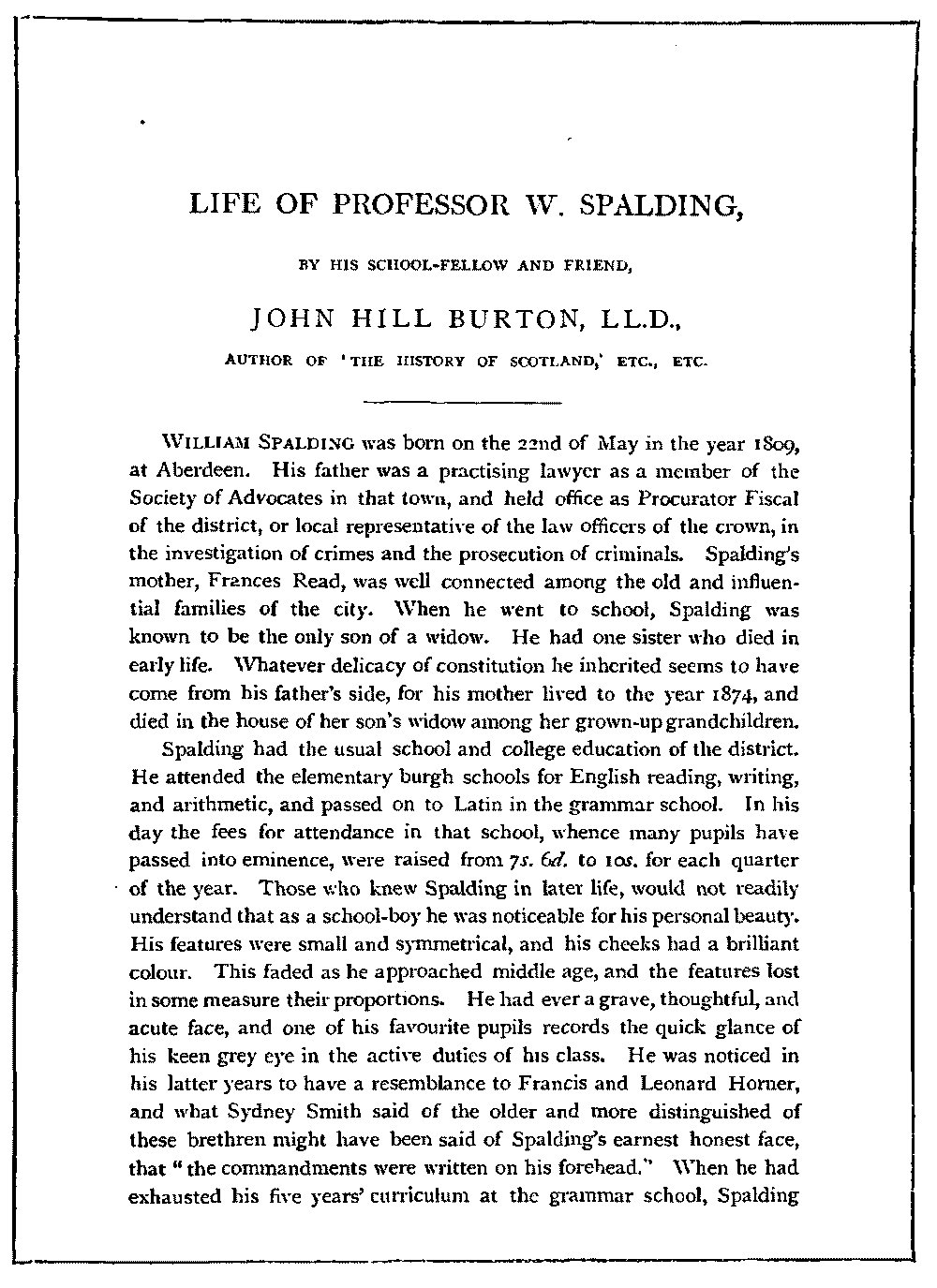 LIFE OF PROFESSOR W. SPALDING,

BY HIS SCHOOL-FELLOW AND FRIEND,

JOHN HILL BURTON, LL.D.,

AUTHOR OF 'THE HISTORY OF SCOTLAND,' ETC., ETC.

WILLIAM SPALDING was born on the 22nd of May in the year 1809, at Aberdeen. His father was a practising lawyer as a member of the Society of Advocates in that town, and held office as Procurator Fiscal of the district, or local representative of the law officers of the crown, in the investigation of crimes and the prosecution of criminals. Spalding's mother, Frances Read, was well connected among the old and influential families of the city. When he went to school, Spalding was known to be the only son of a widow. He had one sister who died in early life. Whatever delicacy of constitution he inherited seems to have come from his father's side, for his mother lived to the year 1874, and died in the house of her son's widow among her grown-up grandchildren.

Spalding had the usual school and college education of the district. He attended the elementary burgh schools for English reading, writing, and arithmetic, and passed on to Latin in the grammar school. In his day the fees for attendance in that school, whence many pupils have passed into eminence, were raised from 7s. 6d. to 10s. for each quarter of the year. Those who knew Spalding in later life, would not readily understand that as a school-boy he was noticeable for his personal beauty. His features were small and symmetrical, and his cheeks had a brilliant colour. This faded as he approached middle age, and the features lost in some measure their proportions. He had ever a grave, thoughtful, and acute face, and one of his favourite pupils records the quick glance of his keen grey eye in the active duties of his class. He was noticed in his latter years to have a resemblance to Francis and Leonard Horner, and what Sydney Smith said of the older and more distinguished of these brethren might have been said of Spalding's earnest honest face, that "the commandments were written on his forehead." When he had exhausted his five years' curriculum at the grammar school, Spalding